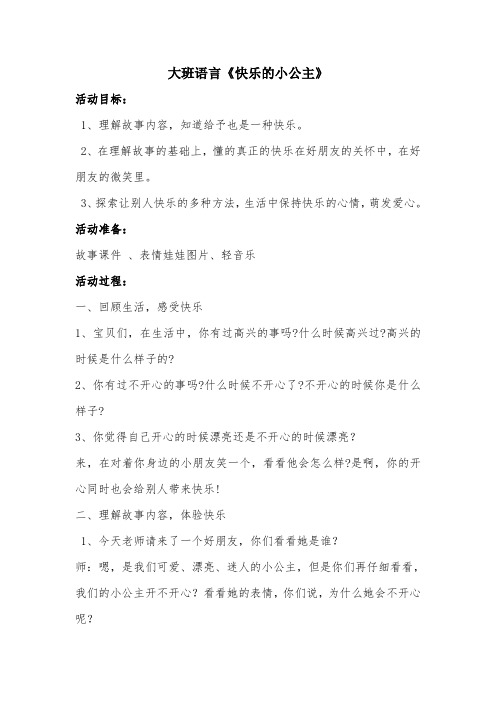 大班语言《快乐的小公主》

活动目标：

1、理解故事内容，知道给予也是一种快乐。

2、在理解故事的基础上，懂的真正的快乐在好朋友的关怀中，在好朋友的微笑里。

3、探索让别人快乐的多种方法，生活中保持快乐的心情，萌发爱心。

活动准备：

故事课件 、表情娃娃图片、轻音乐

活动过程：

一、回顾生活，感受快乐

1、宝贝们，在生活中，你有过高兴的事吗?什么时候高兴过?高兴的时候是什么样子的?

2、你有过不开心的事吗?什么时候不开心了?不开心的时候你是什么样子?

3、你觉得自己开心的时候漂亮还是不开心的时候漂亮？

来，在对着你身边的小朋友笑一个，看看他会怎么样?是啊，你的开心同时也会给别人带来快乐!

二、理解故事内容，体验快乐

1、今天老师请来了一个好朋友，你们看看她是谁？

师：嗯，是我们可爱、漂亮、迷人的小公主，但是你们再仔细看看，我们的小公主开不开心？看看她的表情，你们说，为什么她会不开心呢？